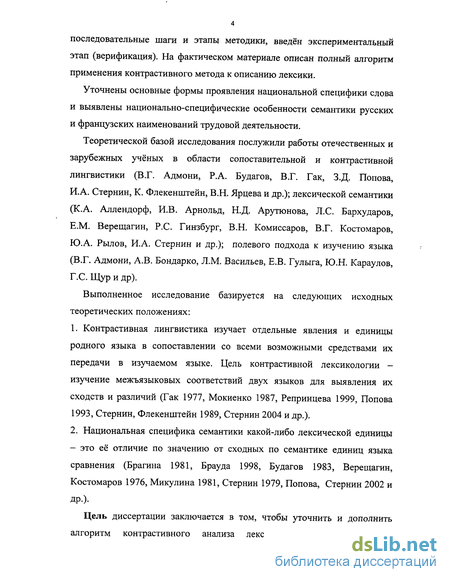 4

последовательные шаги и этапы методики, введён экспериментальный этап (верификация). На фактическом материале описан полный алгоритм применения контрастивного метода к описанию лексики.

Уточнены основные формы проявления национальной специфики слова и выявлены национально-специфические особенности семантики русских и французских наименований трудовой деятельности.

Теоретической базой исследования послужили работы отечественных и зарубежных учёных в области сопоставительной и контрастивной лингвистики (В.Г. Адмони, Р.А. Будагов, В.Г. Гак, З.Д. Попова, И.А. Стернин, К. Флекенштейн, В.Н. Ярцева и др.); лексической семантики (К.А. Аллендорф, И.В. Арнольд, Н.Д. Арутюнова, Л.С. Бархударов, Е.М. Верещагин, Р.С. Гинзбург, В.Н. Комиссаров, В.Г. Костомаров, Ю.А. Рылов, И.А. Стернин и др.); полевого подхода к изучению языка (В.Г. Адмони, А.В. Бондарко, Л.М. Васильев, Е.В. Гулыга, Ю.Н. Караулов, Г.С. Щур и др).

Выполненное исследование базируется на следующих исходных теоретических положениях:

1. Контрастивная лингвистика изучает отдельные явления и единицы родного языка в сопоставлении со всеми возможными средствами их передачи в изучаемом языке. Цель контрастивной лексикологии – изучение межъязыковых соответствий двух языков для выявления их сходств и различий (Гак 1977, Мокиенко 1987, Реприцева 1999, Попова 1993, Стернин, Флекенштейн 1989, Стернин 2004 и др.).

2. Национальная специфика семантики какой-либо лексической единицы – это её отличие по значению от сходных по семантике единиц языка сравнения (Брагина 1981, Брауда 1998, Будагов 1983, Верещагин, Костомаров 1976, Микулина 1981, Стернин 1979, Попова, Стернин 2002 и др.).

Цель диссертации заключается в том, чтобы уточнить и дополнить алгоритм контрастивного анализа лекс

dsLib.net
библиотека диссертаций